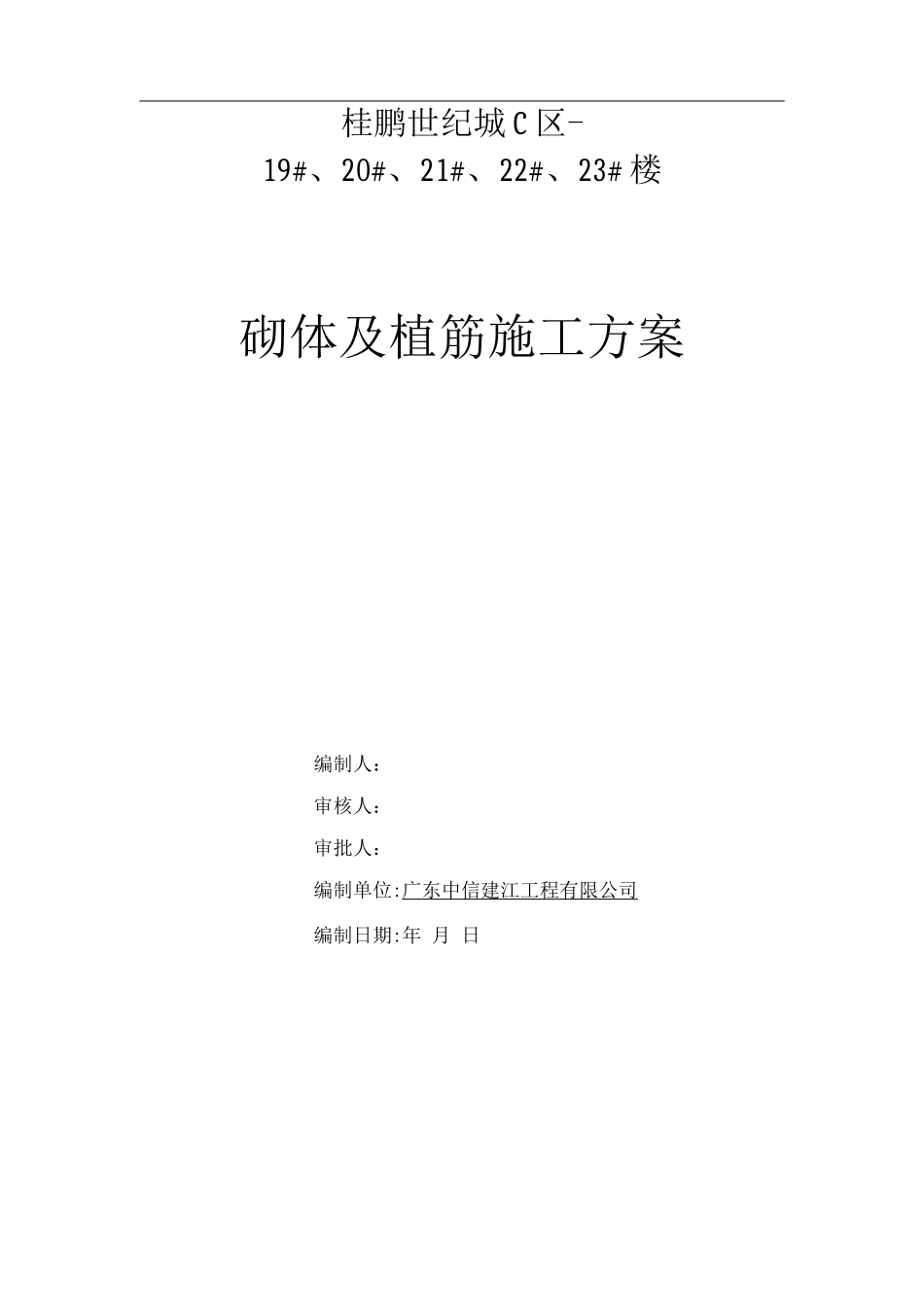 桂鹏世纪城C区-
19#、20#、21#、22#、23#楼

砌体及植筋施工方案

编制人：

审核人：

审批人：

编制单位:广东中信建江工程有限公司

编制日期:年 月 日